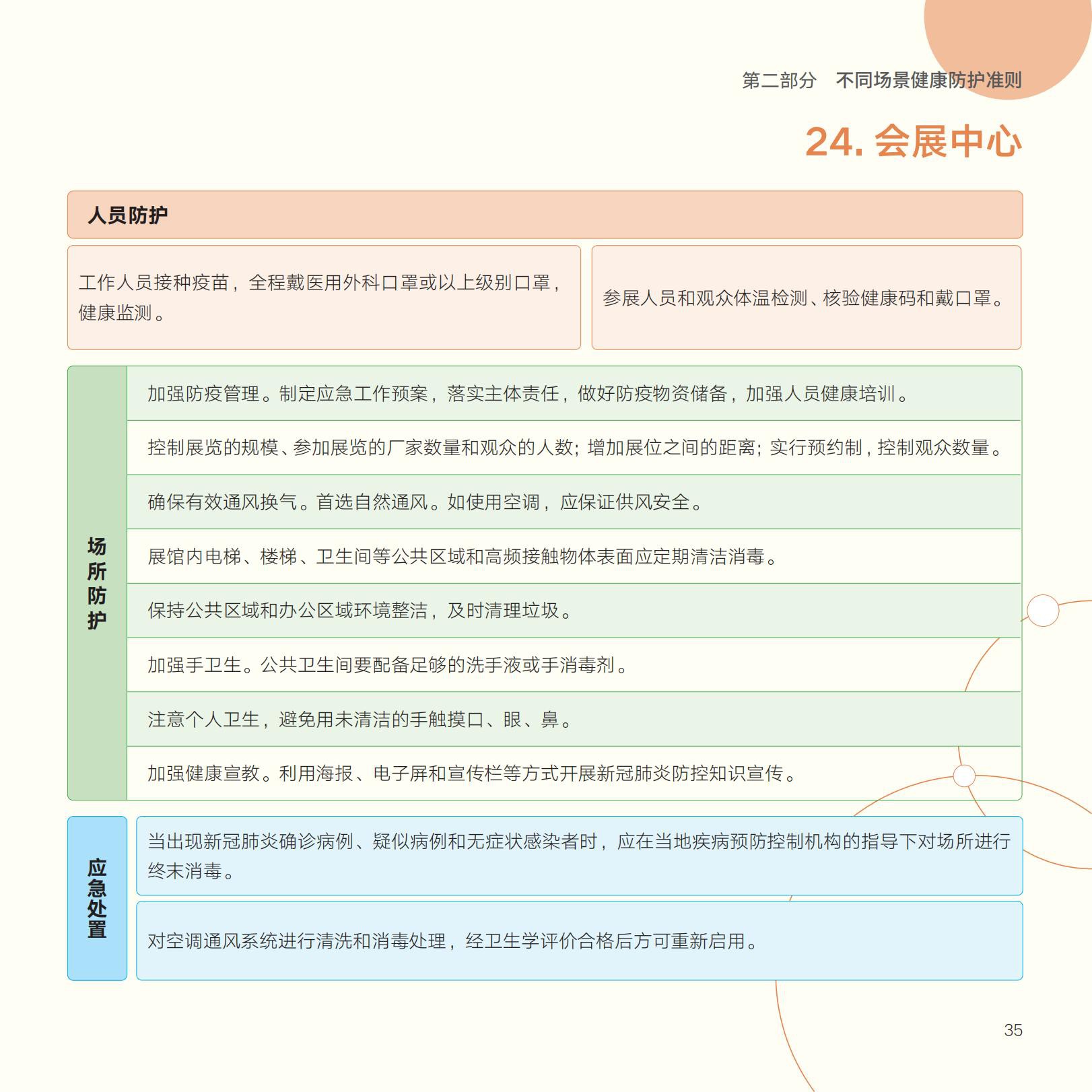 第二部分　不同场景健康防护准则

24. 会展中心

人员防护

工作人员接种疫苗，全程戴医用外科口罩或以上级别口罩，健康监测。

参展人员和观众体温检测、核验健康码和戴口罩。

场所防护

加强防疫管理。制定应急工作预案，落实主体责任，做好防疫物资储备，加强人员健康培训。

控制展览的规模、参加展览的厂家数量和观众的人数；增加展位之间的距离；实行预约制，控制观众数量。

确保有效通风换气。首选自然通风。如使用空调，应保证供风安全。

展馆内电梯、楼梯、卫生间等公共区域和高频接触物体表面应定期清洁消毒。

保持公共区域和办公区域环境整洁，及时清理垃圾。

加强手卫生。公共卫生间要配备足够的洗手液或手消毒剂。

注意个人卫生，避免用未清洁的手触摸口、眼、鼻。

加强健康宣教。利用海报、电子屏和宣传栏等方式开展新冠肺炎防控知识宣传。

应急处置

当出现新冠肺炎确诊病例、疑似病例和无症状感染者时，应在当地疾病预防控制机构的指导下对场所进行终末消毒。

对空调通风系统进行清洗和消毒处理，经卫生学评价合格后方可重新启用。

35